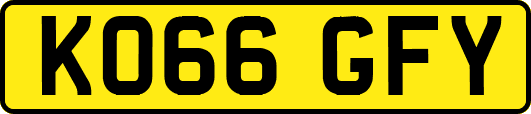 KO66 GFY